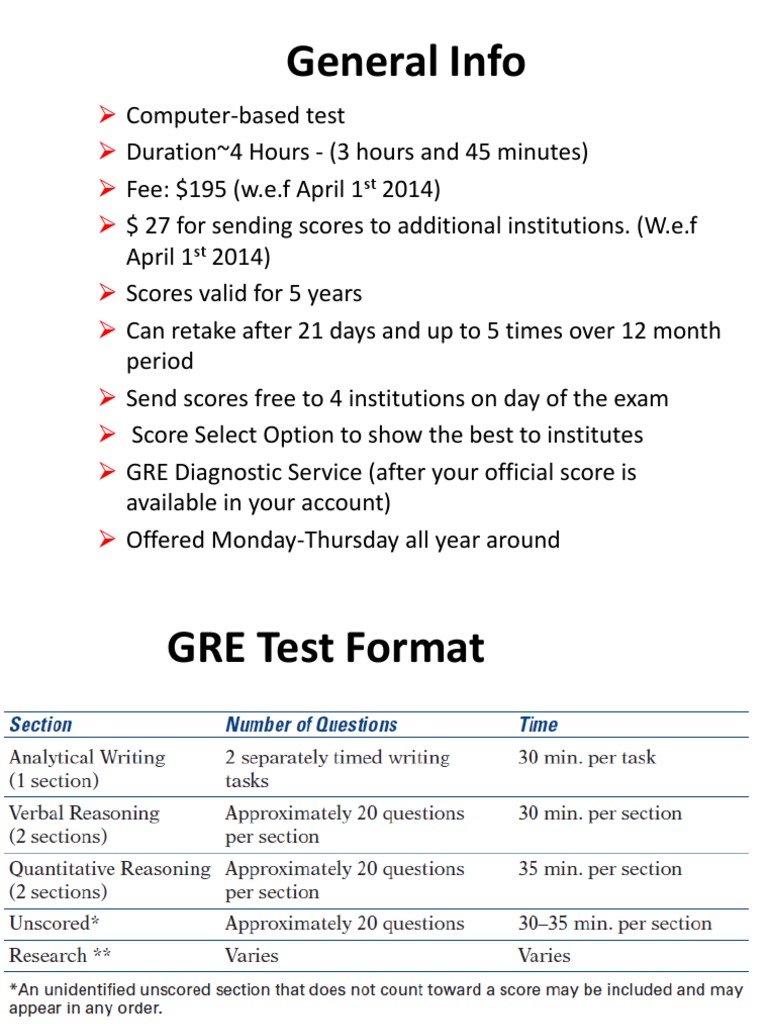 General Info

➢ Computer-based test
➢ Duration~4 Hours - (3 hours and 45 minutes)
➢ Fee: \$195 (w.e.f April 1$^{st}$ 2014)
➢ \$ 27 for sending scores to additional institutions. (W.e.f April 1$^{st}$ 2014)
➢ Scores valid for 5 years
➢ Can retake after 21 days and up to 5 times over 12 month period
➢ Send scores free to 4 institutions on day of the exam
➢ Score Select Option to show the best to institutes
➢ GRE Diagnostic Service (after your official score is available in your account)
➢ Offered Monday-Thursday all year around

GRE Test Format

| Section | Number of Questions | Time |
|---|---|---|
| Analytical Writing (1 section) | 2 separately timed writing tasks | 30 min. per task |
| Verbal Reasoning (2 sections) | Approximately 20 questions per section | 30 min. per section |
| Quantitative Reasoning (2 sections) | Approximately 20 questions per section | 35 min. per section |
| Unscored* | Approximately 20 questions | 30–35 min. per section |
| Research ** | Varies | Varies |

*An unidentified unscored section that does not count toward a score may be included and may appear in any order.